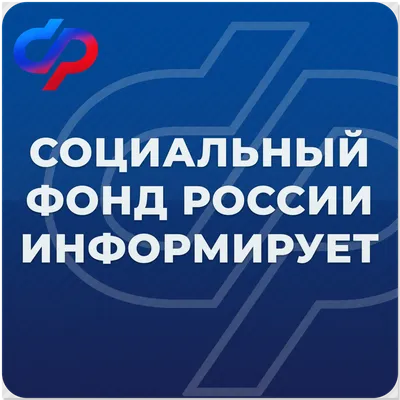 СОЦИАЛЬНЫЙ ФОНД РОССИИ ИНФОРМИРУЕТ